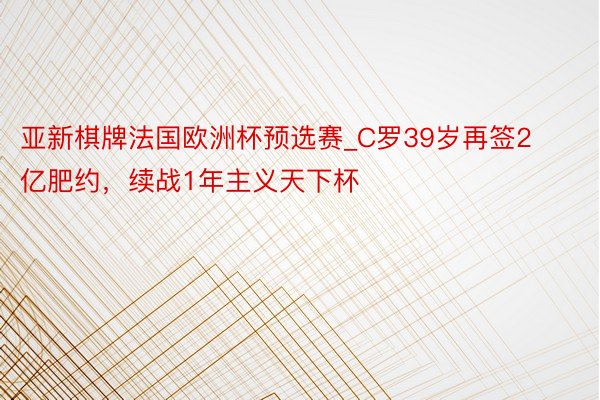 亚新棋牌法国欧洲杯预选赛_C罗39岁再签2亿肥约，续战1年主义天下杯